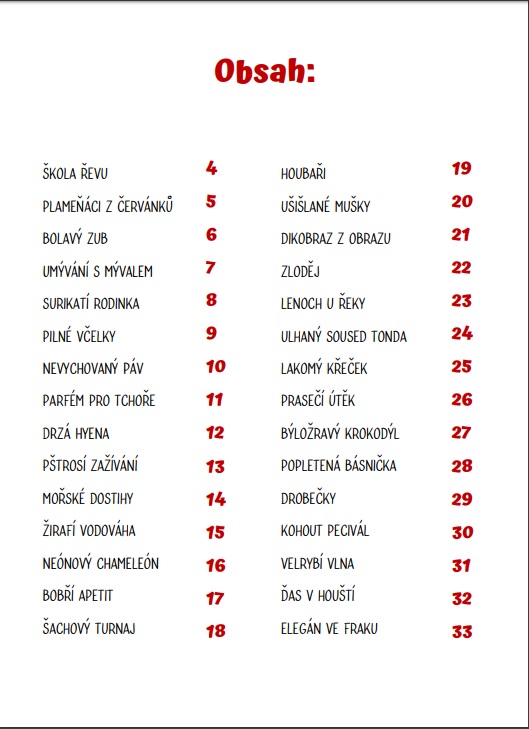 Obsah:

ŠKOLA ŘEVU 4
PLAMEŇÁCI Z ČERVÁNKŮ 5
BOLAVÝ ZUB 6
UMÝVÁNÍ S MÝVALEM 7
SURIKATÍ RODINKA 8
PILNÉ VČELKY 9
NEVYCHOVANÝ PÁV 10
PARFÉM PRO TCHOŘE 11
DRZÁ HYENA 12
PŠTROSÍ ZAŽÍVÁNÍ 13
MOŘSKÉ DOSTIHY 14
ŽIRAFÍ VODOVÁHA 15
NEÓNOVÝ CHAMELEÓN 16
BOBŘÍ APETIT 17
ŠACHOVÝ TURNAJ 18

HOUBAŘI 19
UŠIŠLANÉ MUŠKY 20
DIKOBRAZ Z OBRAZU 21
ZLODĚJ 22
LENOCH U ŘEKY 23
ULHANÝ SOUSED TONDA 24
LAKOMÝ KŘEČEK 25
PRASEČÍ ÚTĚK 26
BÝLOŽRAVÝ KROKODÝL 27
POPLETENÁ BÁSNIČKA 28
DROBEČKY 29
KOHOUT PECIVÁL 30
VELRYBÍ VLNA 31
ĎAS V HOUŠTÍ 32
ELEGÁN VE FRAKU 33